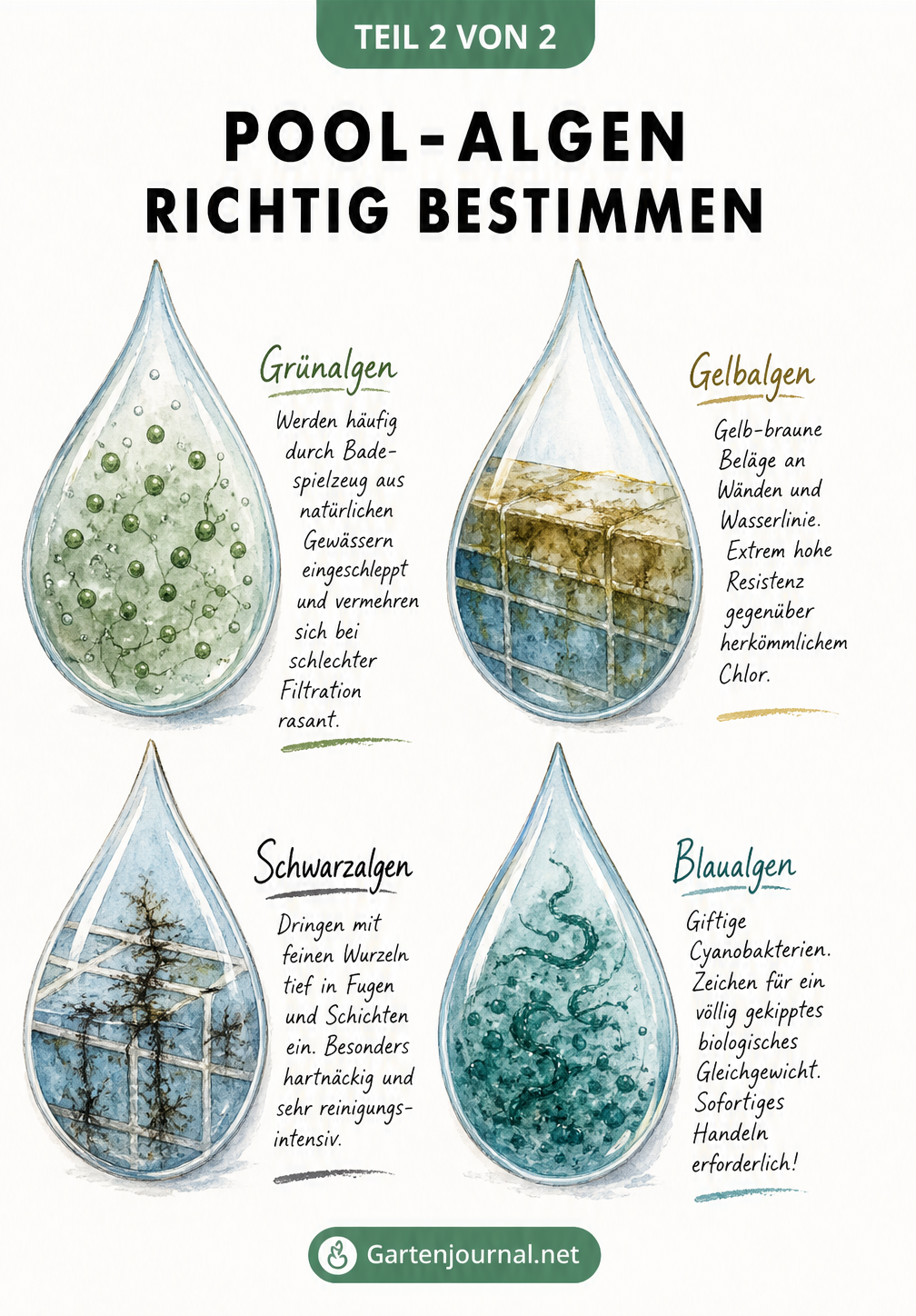 TEIL 2 VON 2

POOL-ALGEN
RICHTIG BESTIMMEN

Grünalgen

Werden häufig durch Badespielzeug aus natürlichen Gewässern eingeschleppt und vermehren sich bei schlechter Filtration rasant.

Gelbalgen

Gelb-braune Beläge an Wänden und Wasserlinie. Extrem hohe Resistenz gegenüber herkömmlichem Chlor.

Schwarzalgen

Dringen mit feinen Wurzeln tief in Fugen und Schichten ein. Besonders hartnäckig und sehr reinigungsintensiv.

Blaualgen

Giftige Cyanobakterien. Zeichen für ein völlig gekipptes biologisches Gleichgewicht. Sofortiges Handeln erforderlich!

Gartenjournal.net